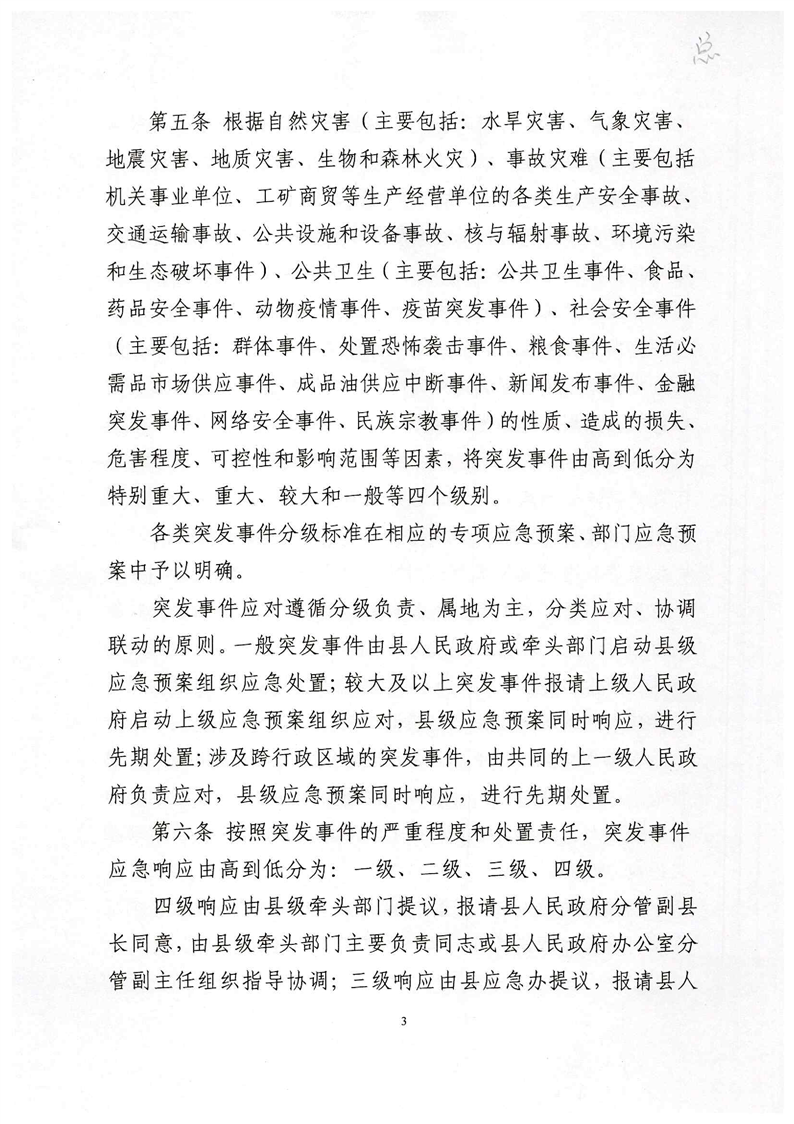 总

第五条 根据自然灾害（主要包括：水旱灾害、气象灾害、地震灾害、地质灾害、生物和森林火灾）、事故灾难（主要包括机关事业单位、工矿商贸等生产经营单位的各类生产安全事故、交通运输事故、公共设施和设备事故、核与辐射事故、环境污染和生态破坏事件）、公共卫生（主要包括：公共卫生事件、食品、药品安全事件、动物疫情事件、疫苗突发事件）、社会安全事件（主要包括：群体事件、处置恐怖袭击事件、粮食事件、生活必需品市场供应事件、成品油供应中断事件、新闻发布事件、金融突发事件、网络安全事件、民族宗教事件）的性质、造成的损失、危害程度、可控性和影响范围等因素，将突发事件由高到低分为特别重大、重大、较大和一般等四个级别。

各类突发事件分级标准在相应的专项应急预案、部门应急预案中予以明确。

突发事件应对遵循分级负责、属地为主，分类应对、协调联动的原则。一般突发事件由县人民政府或牵头部门启动县级应急预案组织应急处置；较大及以上突发事件报请上级人民政府启动上级应急预案组织应对，县级应急预案同时响应，进行先期处置；涉及跨行政区域的突发事件，由共同的上一级人民政府负责应对，县级应急预案同时响应，进行先期处置。

第六条 按照突发事件的严重程度和处置责任，突发事件应急响应由高到低分为：一级、二级、三级、四级。

四级响应由县级牵头部门提议，报请县人民政府分管副县长同意，由县级牵头部门主要负责同志或县人民政府办公室分管副主任组织指导协调；三级响应由县应急办提议，报请县人

3